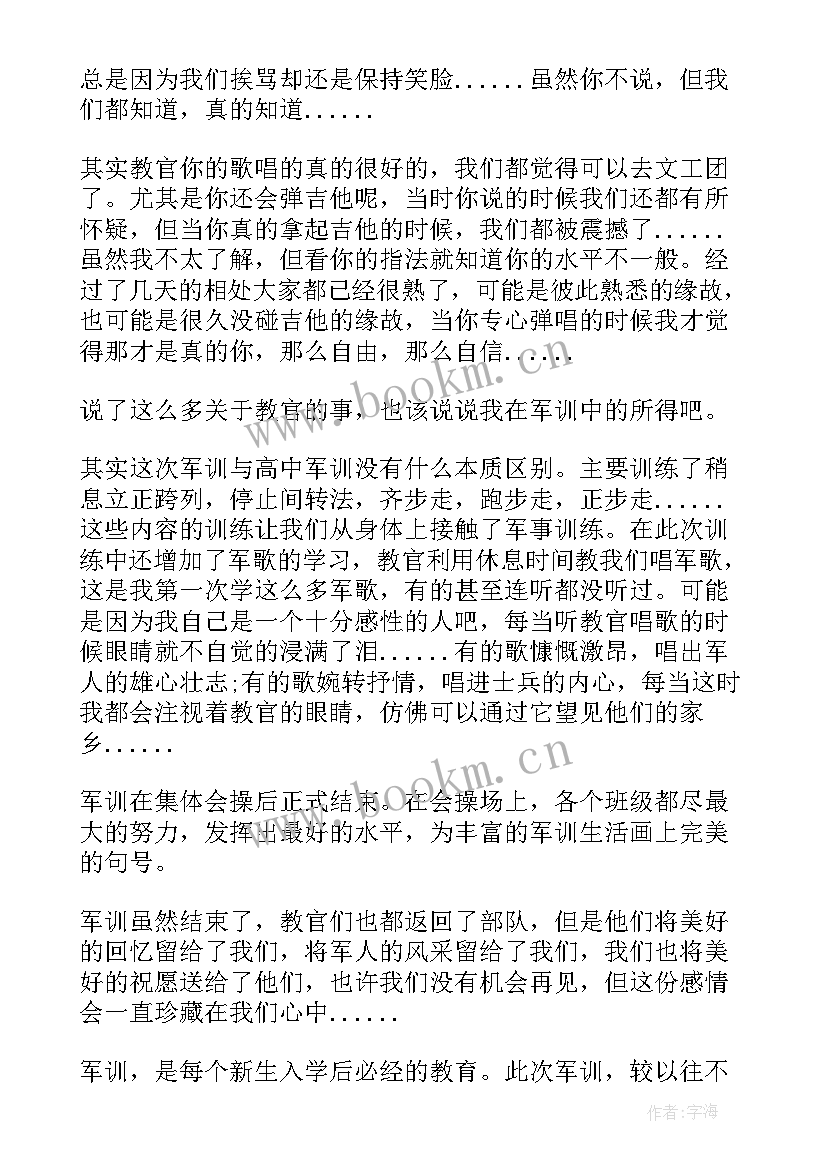 总是因为我们挨骂却还是保持笑脸......虽然你不说，但我们都知道，真的知道......

其实教官你的歌唱的真的很好的，我们都觉得可以去文工团了。尤其是你还会弹吉他呢，当时你说的时候我们还都有所怀疑，但当你真的拿起吉他的时候，我们都被震撼了......虽然我不太了解，但看你的指法就知道你的水平不一般。经过了几天的相处大家都已经很熟了，可能是彼此熟悉的缘故，也可能是很久没碰吉他的缘故，当你专心弹唱的时候我才觉得那才是真的你，那么自由，那么自信......

说了这么多关于教官的事，也该说说我在军训中的所得吧。

其实这次军训与高中军训没有什么本质区别。主要训练了稍息立正跨列，停止间转法，齐步走，跑步走，正步走......这些内容的训练让我们从身体上接触了军事训练。在此次训练中还增加了军歌的学习，教官利用休息时间教我们唱军歌，这是我第一次学这么多军歌，有的甚至连听都没听过。可能是因为我自己是一个十分感性的人吧，每当听教官唱歌的时候眼睛就不自觉的浸满了泪......有的歌慷慨激昂，唱出军人的雄心壮志;有的歌婉转抒情，唱进士兵的内心，每当这时我都会注视着教官的眼睛，仿佛可以通过它望见他们的家乡......

军训在集体会操后正式结束。在会操场上，各个班级都尽最大的努力，发挥出最好的水平，为丰富的军训生活画上完美的句号。

军训虽然结束了，教官们也都返回了部队，但是他们将美好的回忆留给了我们，将军人的风采留给了我们，我们也将美好的祝愿送给了他们，也许我们没有机会再见，但这份感情会一直珍藏在我们心中......

军训，是每个新生入学后必经的教育。此次军训，较以往不

www.bookm.cn
www.bookm.cn
作者:宇海